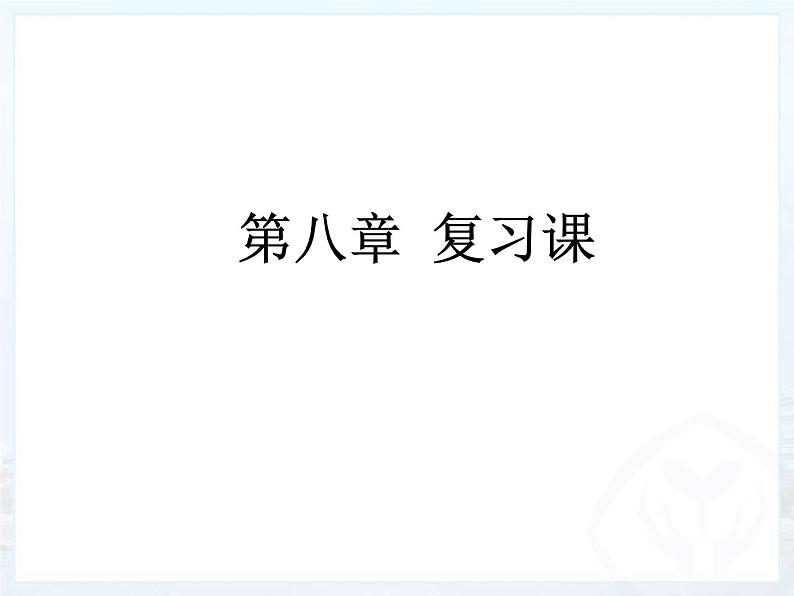 第八章 复习课